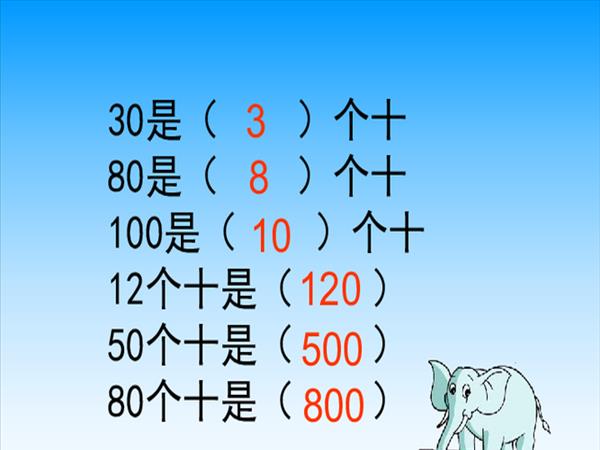 30是（ 3 ）个十
80是（ 8 ）个十
100是（ 10 ）个十
12个十是（120）
50个十是（500）
80个十是（800）